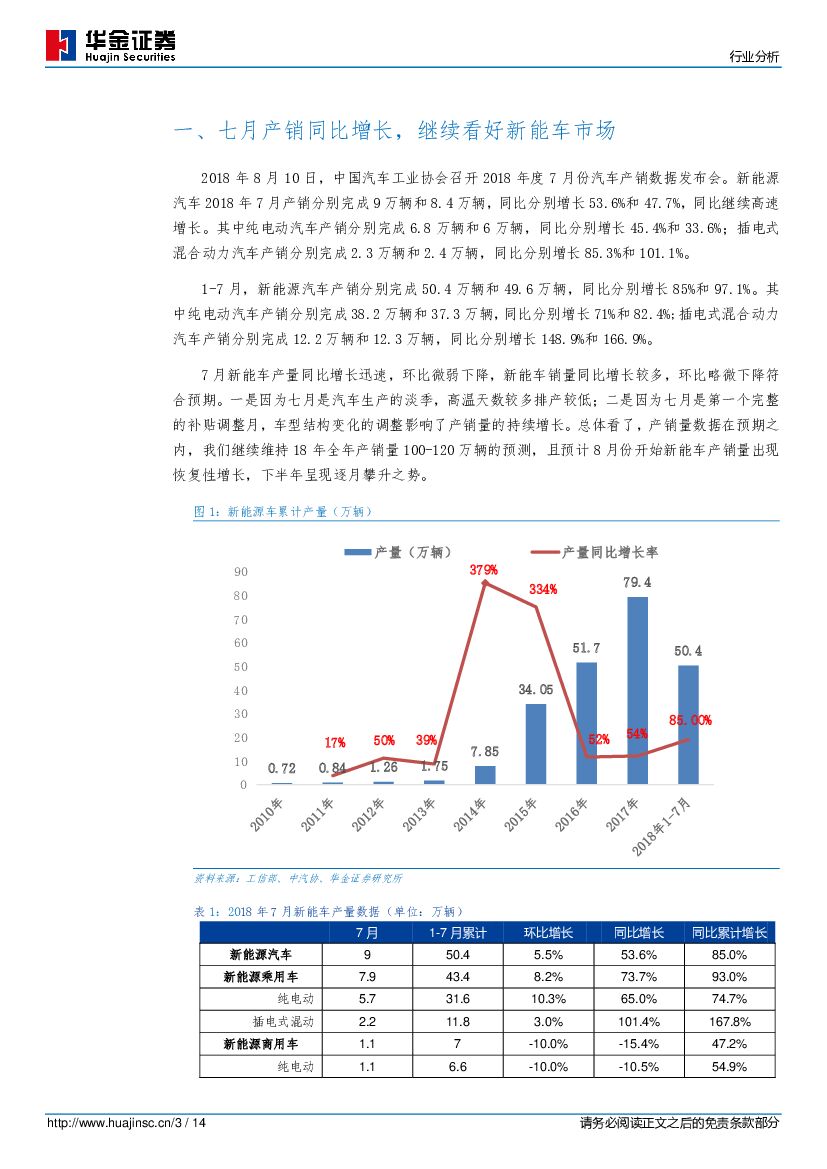 华金证券
Huajin Securities

行业分析

一、七月产销同比增长，继续看好新能车市场

2018 年 8 月 10 日，中国汽车工业协会召开 2018 年度 7 月份汽车产销数据发布会。新能源汽车 2018 年 7 月产销分别完成 9 万辆和 8.4 万辆，同比分别增长 53.6%和 47.7%，同比继续高速增长。其中纯电动汽车产销分别完成 6.8 万辆和 6 万辆，同比分别增长 45.4%和 33.6%；插电式混合动力汽车产销分别完成 2.3 万辆和 2.4 万辆，同比分别增长 85.3%和 101.1%。

1-7 月，新能源汽车产销分别完成 50.4 万辆和 49.6 万辆，同比分别增长 85%和 97.1%。其中纯电动汽车产销分别完成 38.2 万辆和 37.3 万辆，同比分别增长 71%和 82.4%；插电式混合动力汽车产销分别完成 12.2 万辆和 12.3 万辆，同比分别增长 148.9%和 166.9%。

7 月新能车产量同比增长迅速，环比微弱下降，新能车销量同比增长较多，环比略微下降符合预期。一是因为七月是汽车生产的淡季，高温天数较多排产较低；二是因为七月是第一个完整的补贴调整月，车型结构变化的调整影响了产销量的持续增长。总体看了，产销量数据在预期之内，我们继续维持 18 年全年产销量 100-120 万辆的预测，且预计 8 月份开始新能车产销量出现恢复性增长，下半年呈现逐月攀升之势。

图 1：新能源车累计产量（万辆）

产量（万辆） 产量同比增长率

90
80
70
60
50
40
30
20
10
0

0.72 0.84 1.26 1.75 7.85 34.05 51.7 79.4 50.4
17% 50% 39% 379% 334% 52% 54% 85.00%

2010年 2011年 2012年 2013年 2014年 2015年 2016年 2017年 2018年1-7月

资料来源：工信部、中汽协、华金证券研究所

表 1：2018 年 7 月新能车产量数据（单位：万辆）

| | 7月 | 1-7月累计 | 环比增长 | 同比增长 | 同比累计增长 |
|---|---|---|---|---|---|
| 新能源汽车 | 9 | 50.4 | 5.5% | 53.6% | 85.0% |
| 新能源乘用车 | 7.9 | 43.4 | 8.2% | 73.7% | 93.0% |
| 纯电动 | 5.7 | 31.6 | 10.3% | 65.0% | 74.7% |
| 插电式混动 | 2.2 | 11.8 | 3.0% | 101.4% | 167.8% |
| 新能源商用车 | 1.1 | 7 | -10.0% | -15.4% | 47.2% |
| 纯电动 | 1.1 | 6.6 | -10.0% | -10.5% | 54.9% |

http://www.huajinsc.cn/3 / 14

请务必阅读正文之后的免责条款部分